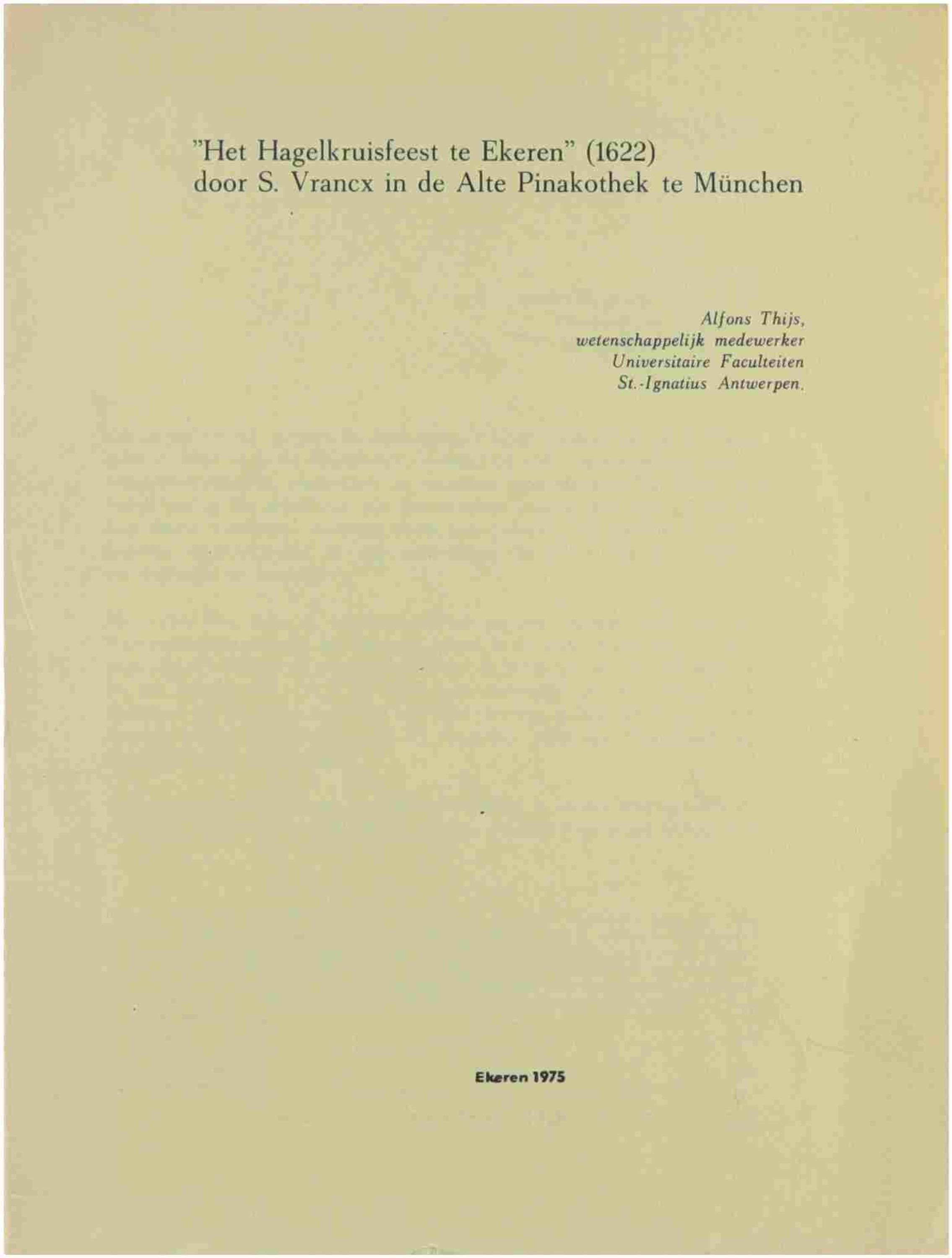 "Het Hagelkruisfeest te Ekeren" (1622) door S. Vrancx in de Alte Pinakothek te München

Alfons Thijs,
wetenschappelijk medewerker
Universitaire Faculteiten
St.-Ignatius Antwerpen.

Ekeren 1975